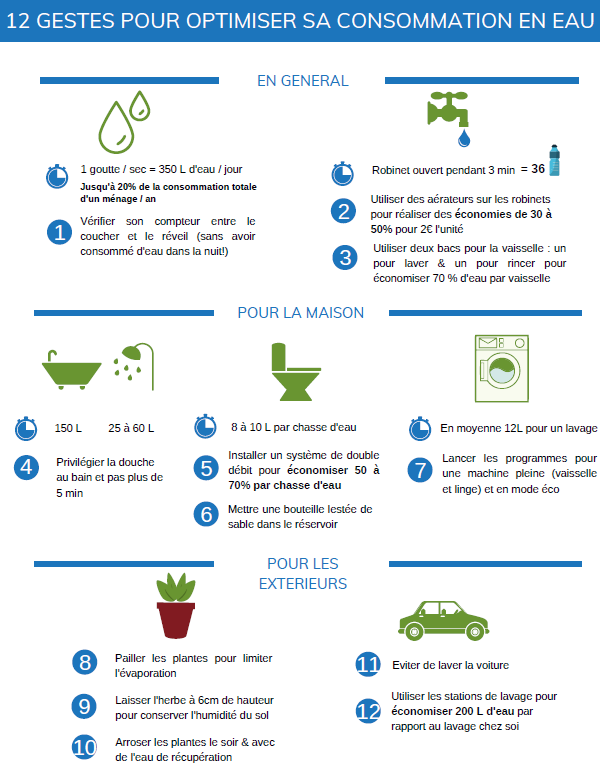 12 GESTES POUR OPTIMISER SA CONSOMMATION EN EAU

EN GENERAL

1 goutte / sec = 350 L d'eau / jour
Jusqu'à 20% de la consommation totale d'un ménage / an

1 Vérifier son compteur entre le coucher et le réveil (sans avoir consommé d'eau dans la nuit!)

Robinet ouvert pendant 3 min = 36

2 Utiliser des aérateurs sur les robinets pour réaliser des économies de 30 à 50% pour 2€ l'unité

3 Utiliser deux bacs pour la vaisselle : un pour laver & un pour rincer pour économiser 70 % d'eau par vaisselle

POUR LA MAISON

150 L 25 à 60 L

4 Privilégier la douche au bain et pas plus de 5 min

8 à 10 L par chasse d'eau

5 Installer un système de double débit pour économiser 50 à 70% par chasse d'eau

6 Mettre une bouteille lestée de sable dans le réservoir

En moyenne 12L pour un lavage

7 Lancer les programmes pour une machine pleine (vaisselle et linge) et en mode éco

POUR LES EXTERIEURS

8 Pailler les plantes pour limiter l'évaporation

9 Laisser l'herbe à 6cm de hauteur pour conserver l'humidité du sol

10 Arroser les plantes le soir & avec de l'eau de récupération

11 Eviter de laver la voiture

12 Utiliser les stations de lavage pour économiser 200 L d'eau par rapport au lavage chez soi